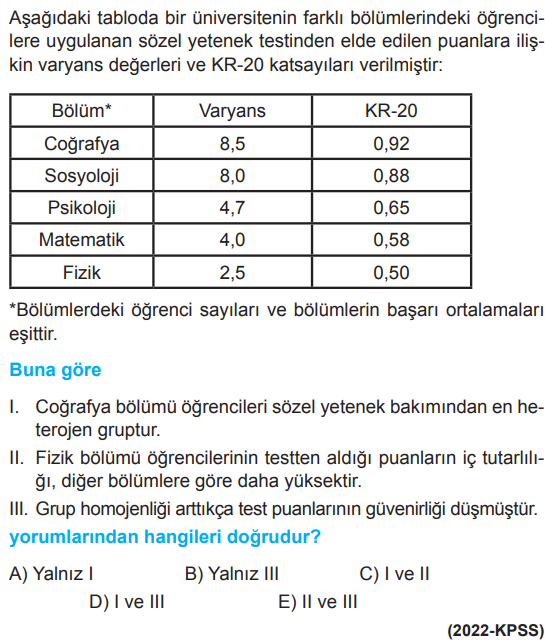 Aşağıdaki tabloda bir üniversitenin farklı bölümlerindeki öğrencilere uygulanan sözel yetenek testinden elde edilen puanlara ilişkin varyans değerleri ve KR-20 katsayıları verilmiştir:

| Bölüm* | Varyans | KR-20 |
|---|---|---|
| Coğrafya | 8,5 | 0,92 |
| Sosyoloji | 8,0 | 0,88 |
| Psikoloji | 4,7 | 0,65 |
| Matematik | 4,0 | 0,58 |
| Fizik | 2,5 | 0,50 |

*Bölümlerdeki öğrenci sayıları ve bölümlerin başarı ortalamaları eşittir.

Buna göre

I. Coğrafya bölümü öğrencileri sözel yetenek bakımından en heterojen gruptur.

II. Fizik bölümü öğrencilerinin testten aldığı puanların iç tutarlılığı, diğer bölümlere göre daha yüksektir.

III. Grup homojenliği arttıkça test puanlarının güvenirliği düşmüştür.

yorumlarından hangileri doğrudur?

A) Yalnız I
B) Yalnız III
C) I ve II
D) I ve III
E) II ve III

(2022-KPSS)